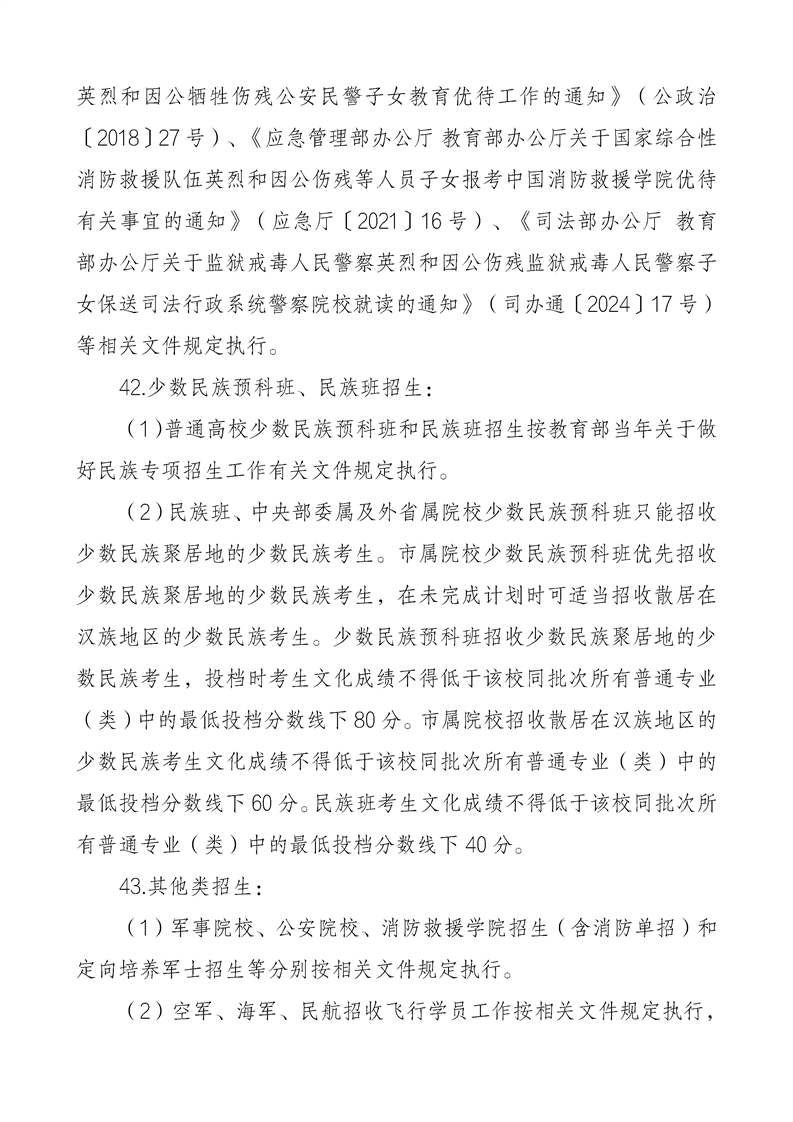 英烈和因公牺牲伤残公安民警子女教育优待工作的通知》（公政治〔2018〕27号）、《应急管理部办公厅 教育部办公厅关于国家综合性消防救援队伍英烈和因公伤残等人员子女报考中国消防救援学院优待有关事宜的通知》（应急厅〔2021〕16号）、《司法部办公厅 教育部办公厅关于监狱戒毒人民警察英烈和因公伤残监狱戒毒人民警察子女保送司法行政系统警察院校就读的通知》（司办通〔2024〕17号）等相关文件规定执行。

42.少数民族预科班、民族班招生：

（1）普通高校少数民族预科班和民族班招生按教育部当年关于做好民族专项招生工作有关文件规定执行。

（2）民族班、中央部委属及外省属院校少数民族预科班只能招收少数民族聚居地的少数民族考生。市属院校少数民族预科班优先招收少数民族聚居地的少数民族考生，在未完成计划时可适当招收散居在汉族地区的少数民族考生。少数民族预科班招收少数民族聚居地的少数民族考生，投档时考生文化成绩不得低于该校同批次所有普通专业（类）中的最低投档分数线下80分。市属院校招收散居在汉族地区的少数民族考生文化成绩不得低于该校同批次所有普通专业（类）中的最低投档分数线下60分。民族班考生文化成绩不得低于该校同批次所有普通专业（类）中的最低投档分数线下40分。

43.其他类招生：

（1）军事院校、公安院校、消防救援学院招生（含消防单招）和定向培养军士招生等分别按相关文件规定执行。

（2）空军、海军、民航招收飞行学员工作按相关文件规定执行，